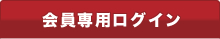 会員専用ログイン